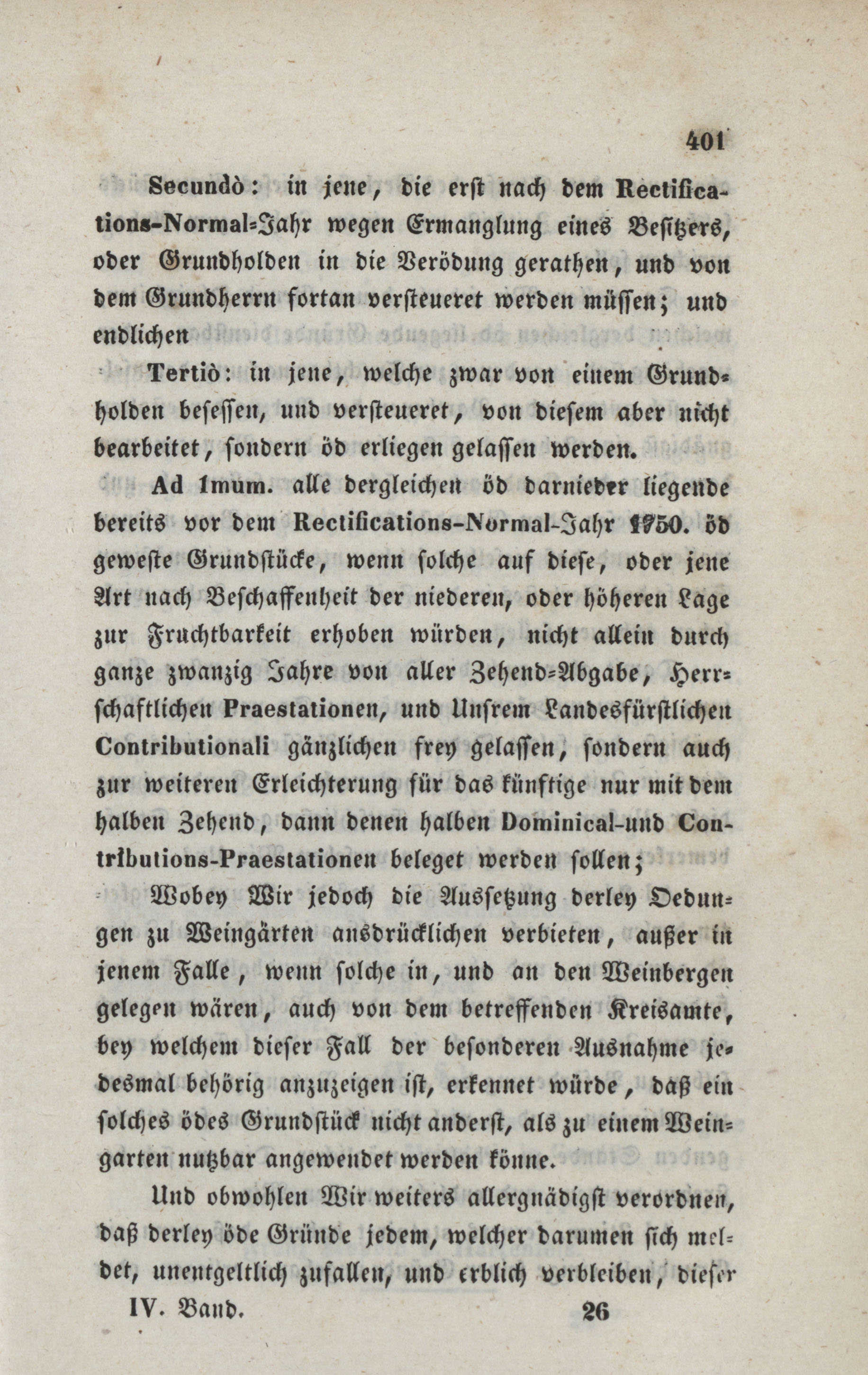 401

Secundò: in jene, die erst nach dem Rectifications-Normal-Jahr wegen Ermanglung eines Besitzers, oder Grundholden in die Verödung gerathen, und von dem Grundherrn fortan versteueret werden müssen; und endlichen

Tertiò: in jene, welche zwar von einem Grundholden besessen, und versteueret, von diesem aber nicht bearbeitet, sondern öd erliegen gelassen werden.

Ad 1mum. alle dergleichen öd darnieder liegende bereits vor dem Rectifications-Normal-Jahr 1750. öd geweste Grundstücke, wenn solche auf diese, oder jene Art nach Beschaffenheit der niederen, oder höheren Lage zur Fruchtbarkeit erhoben würden, nicht allein durch ganze zwanzig Jahre von aller Zehend-Abgabe, Herrschaftlichen Praestationen, und Unsrem Landesfürstlichen Contributionali gänzlichen frey gelassen, sondern auch zur weiteren Erleichterung für das künftige nur mit dem halben Zehend, dann denen halben Dominical-und Contributions-Praestationen beleget werden sollen;

Wobey Wir jedoch die Aussetzung derley Oedungen zu Weingärten ausdrücklichen verbieten, außer in jenem Falle, wenn solche in, und an den Weinbergen gelegen wären, auch von dem betreffenden Kreisamte, bey welchem dieser Fall der besonderen Ausnahme jedesmal behörig anzuzeigen ist, erkennet würde, daß ein solches ödes Grundstück nicht anderst, als zu einem Weingarten nutzbar angewendet werden könne.

Und obwohlen Wir weiters allergnädigst verordnen, daß derley öde Gründe jedem, welcher darumen sich meldet, unentgeltlich zufallen, und erblich verbleiben, dieser

IV. Band. 26